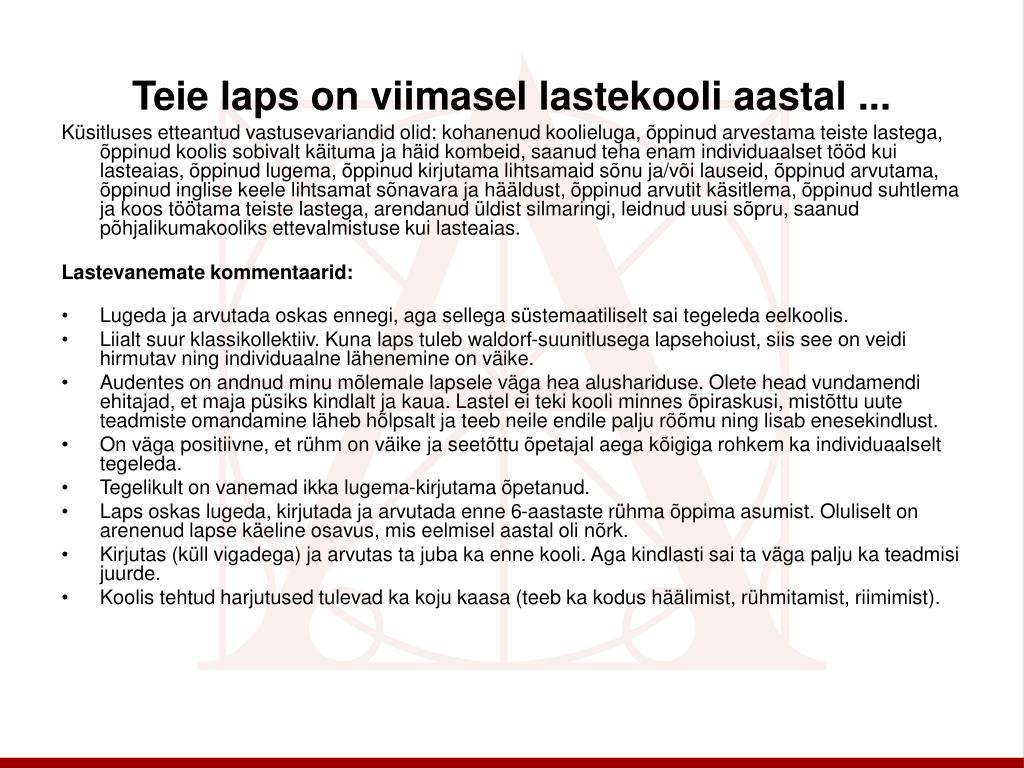 Teie laps on viimasel lastekooli aastal ...

Küsitluses etteantud vastusevariandid olid: kohanenud koolieluga, õppinud arvestama teiste lastega, õppinud koolis sobivalt käituma ja häid kombeid, saanud teha enam individuaalset tööd kui lasteaias, õppinud lugema, õppinud kirjutama lihtsamaid sõnu ja/või lauseid, õppinud arvutama, õppinud inglise keele lihtsamat sõnavara ja hääldust, õppinud arvutit käsitlema, õppinud suhtlema ja koos töötama teiste lastega, arendanud üldist silmaringi, leidnud uusi sõpru, saanud põhjalikumakooliks ettevalmistuse kui lasteaias.

Lastevanemate kommentaarid:

• Lugeda ja arvutada oskas ennegi, aga sellega süstemaatiliselt sai tegeleda eelkoolis.
• Liialt suur klassikollektiiv. Kuna laps tuleb waldorf-suunitlusega lapsehoiust, siis see on veidi hirmutav ning individuaalne lähenemine on väike.
• Audentes on andnud minu mõlemale lapsele väga hea alushariduse. Olete head vundamendi ehitajad, et maja püsiks kindlalt ja kaua. Lastel ei teki kooli minnes õpiraskusi, mistõttu uute teadmiste omandamine läheb hõlpsalt ja teeb neile endile palju rõõmu ning lisab enesekindlust.
• On väga positiivne, et rühm on väike ja seetõttu õpetajal aega kõigiga rohkem ka individuaalselt tegeleda.
• Tegelikult on vanemad ikka lugema-kirjutama õpetanud.
• Laps oskas lugeda, kirjutada ja arvutada enne 6-aastaste rühma õppima asumist. Oluliselt on arenenud lapse käeline osavus, mis eelmisel aastal oli nõrk.
• Kirjutas (küll vigadega) ja arvutas ta juba ka enne kooli. Aga kindlasti sai ta väga palju ka teadmisi juurde.
• Koolis tehtud harjutused tulevad ka koju kaasa (teeb ka kodus häälimist, rühmitamist, riimimist).